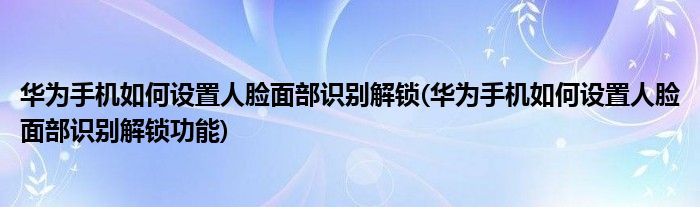 华为手机如何设置人脸面部识别解锁(华为手机如何设置人脸面部识别解锁功能)